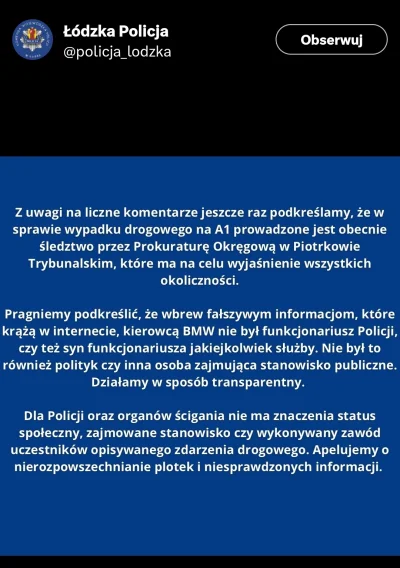 Łódzka Policja
@policja_lodzka

Obserwuj

Z uwagi na liczne komentarze jeszcze raz podkreślamy, że w sprawie wypadku drogowego na A1 prowadzone jest obecnie śledztwo przez Prokuraturę Okręgową w Piotrkowie Trybunalskim, które ma na celu wyjaśnienie wszystkich okoliczności.

Pragniemy podkreślić, że wbrew fałszywym informacjom, które krążą w internecie, kierowcą BMW nie był funkcjonariusz Policji, czy też syn funkcjonariusza jakiejkolwiek służby. Nie był to również polityk czy inna osoba zajmująca stanowisko publiczne. Działamy w sposób transparentny.

Dla Policji oraz organów ścigania nie ma znaczenia status społeczny, zajmowane stanowisko czy wykonywany zawód uczestników opisywanego zdarzenia drogowego. Apelujemy o nierozpowszechnianie plotek i niesprawdzonych informacji.